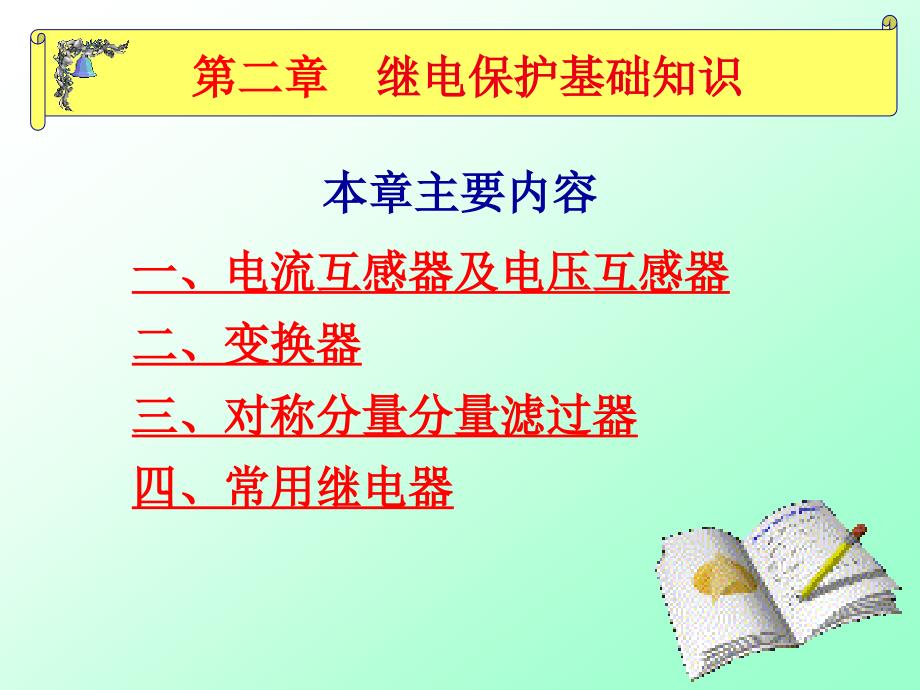 第二章　继电保护基础知识

本章主要内容

一、电流互感器及电压互感器

二、变换器

三、对称分量分量滤过器

四、常用继电器